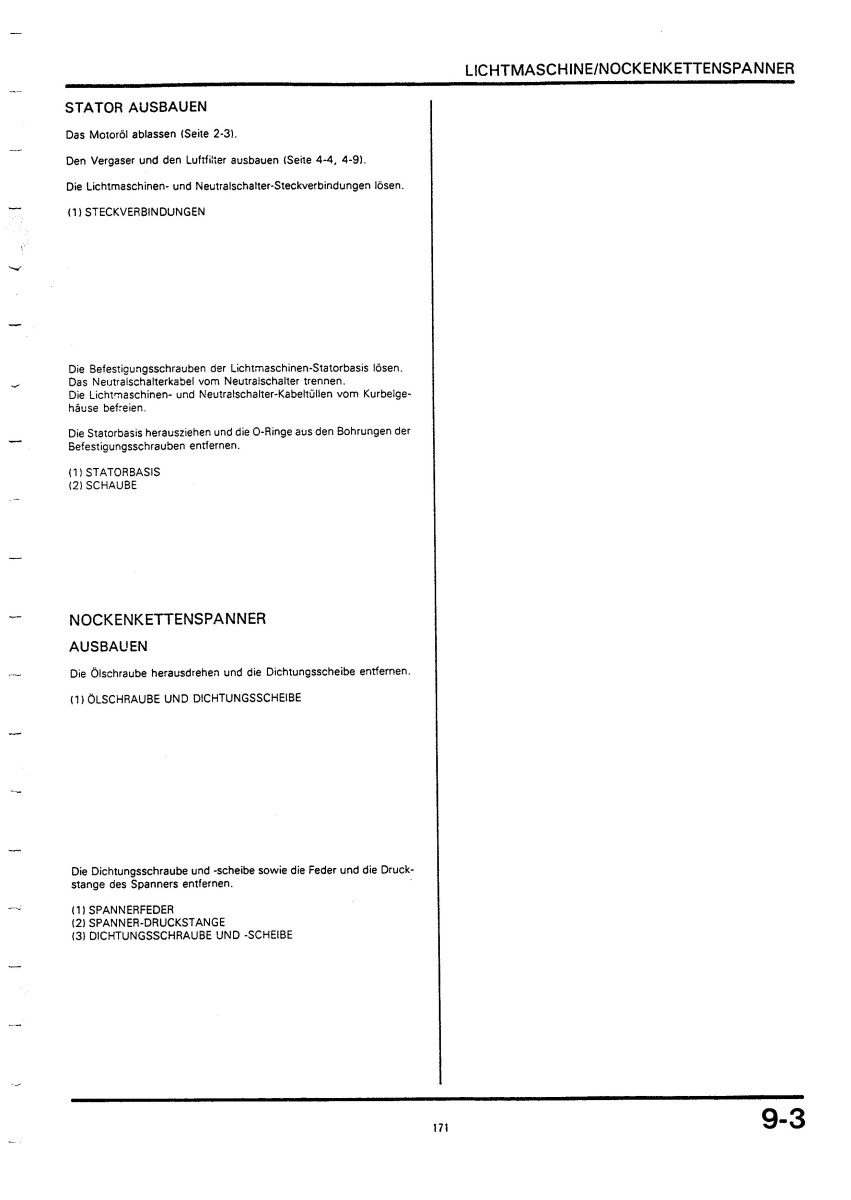 LICHTMASCHINE/NOCKENKETTENSPANNER

STATOR AUSBAUEN

Das Motoröl ablassen (Seite 2-3).

Den Vergaser und den Luftfilter ausbauen (Seite 4-4, 4-9).

Die Lichtmaschinen- und Neutralschalter-Steckverbindungen lösen.

(1) STECKVERBINDUNGEN

Die Befestigungsschrauben der Lichtmaschinen-Statorbasis lösen. Das Neutralschalterkabel vom Neutralschalter trennen. Die Lichtmaschinen- und Neutralschalter-Kabeltüllen vom Kurbelgehäuse befreien.

Die Statorbasis herausziehen und die O-Ringe aus den Bohrungen der Befestigungsschrauben entfernen.

(1) STATORBASIS
(2) SCHAUBE

NOCKENKETTENSPANNER

AUSBAUEN

Die Ölschraube herausdrehen und die Dichtungsscheibe entfernen.

(1) ÖLSCHRAUBE UND DICHTUNGSSCHEIBE

Die Dichtungsschraube und -scheibe sowie die Feder und die Druckstange des Spanners entfernen.

(1) SPANNERFEDER
(2) SPANNER-DRUCKSTANGE
(3) DICHTUNGSSCHRAUBE UND -SCHEIBE

171

9-3